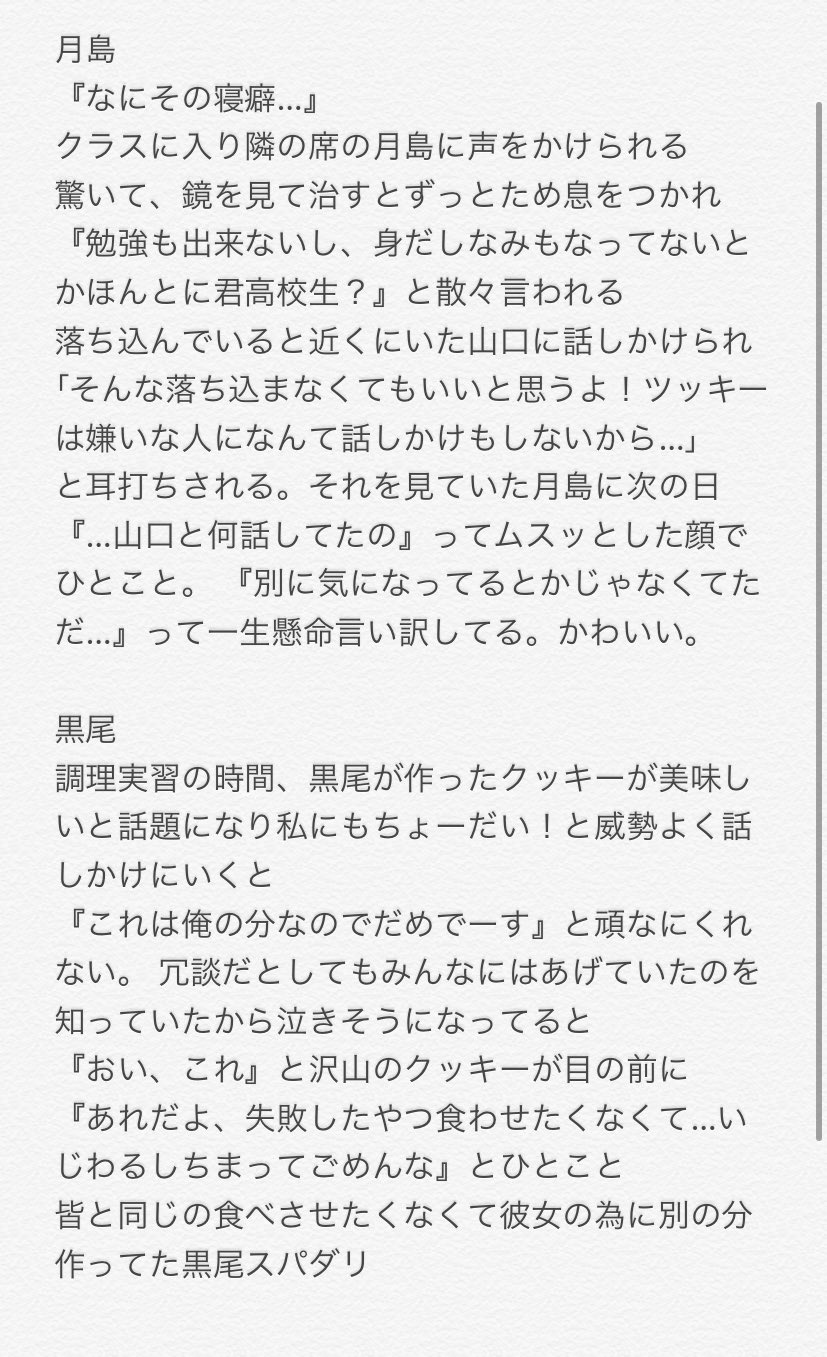 月島
『なにその寝癖...』
クラスに入り隣の席の月島に声をかけられる
驚いて、鏡を見て治すとずっとため息をつかれ
『勉強も出来ないし、身だしなみもなってないとかほんとに君高校生？』と散々言われる
落ち込んでいると近くにいた山口に話しかけられ
「そんな落ち込まなくてもいいと思うよ！ツッキーは嫌いな人になんて話しかけもしないから...」
と耳打ちされる。それを見ていた月島に次の日
『...山口と何話してたの』ってムスッとした顔でひとこと。『別に気になってるとかじゃなくてただ...』って一生懸命言い訳してる。かわいい。

黒尾
調理実習の時間、黒尾が作ったクッキーが美味しいと話題になり私にもちょーだい！と威勢よく話しかけにいくと
『これは俺の分なのでだめでーす』と頑なにくれない。冗談だとしてもみんなにはあげていたのを知っていたから泣きそうになってると
『おい、これ』と沢山のクッキーが目の前に
『あれだよ、失敗したやつ食わせたくなくて...いじわるしちまってごめんな』とひとこと
皆と同じの食べさせたくなくて彼女の為に別の分作ってた黒尾スパダリ